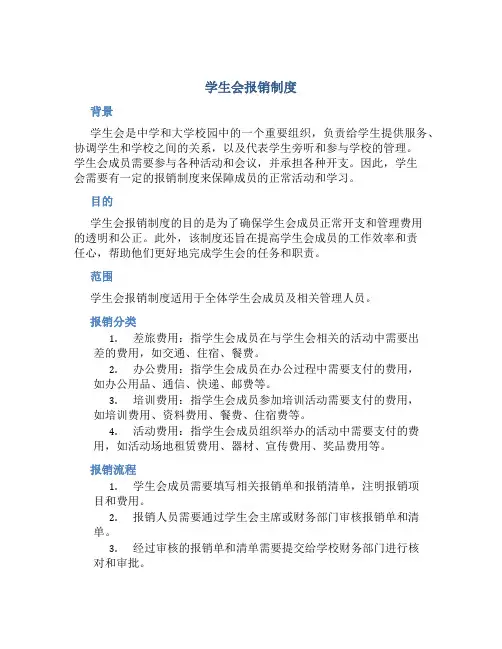 学生会报销制度

背景

学生会是中学和大学校园中的一个重要组织，负责给学生提供服务、协调学生和学校之间的关系，以及代表学生旁听和参与学校的管理。学生会成员需要参与各种活动和会议，并承担各种开支。因此，学生会需要有一定的报销制度来保障成员的正常活动和学习。

目的

学生会报销制度的目的是为了确保学生会成员正常开支和管理费用的透明和公正。此外，该制度还旨在提高学生会成员的工作效率和责任心，帮助他们更好地完成学生会的任务和职责。

范围

学生会报销制度适用于全体学生会成员及相关管理人员。

报销分类

1. 差旅费用：指学生会成员在与学生会相关的活动中需要出差的费用，如交通、住宿、餐费。

2. 办公费用：指学生会成员在办公过程中需要支付的费用，如办公用品、通信、快递、邮费等。

3. 培训费用：指学生会成员参加培训活动需要支付的费用，如培训费用、资料费用、餐费、住宿费等。

4. 活动费用：指学生会成员组织举办的活动中需要支付的费用，如活动场地租赁费用、器材、宣传费用、奖品费用等。

报销流程

1. 学生会成员需要填写相关报销单和报销清单，注明报销项目和费用。

2. 报销人员需要通过学生会主席或财务部门审核报销单和清单。

3. 经过审核的报销单和清单需要提交给学校财务部门进行核对和审批。